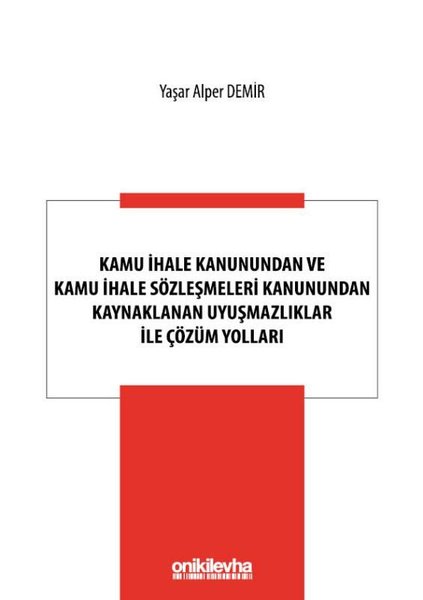 Yaşar Alper DEMİR

KAMU İHALE KANUNUNDAN VE KAMU İHALE SÖZLEŞMELERİ KANUNUNDAN KAYNAKLANAN UYUŞMAZLIKLAR İLE ÇÖZÜM YOLLARI

onikilevha